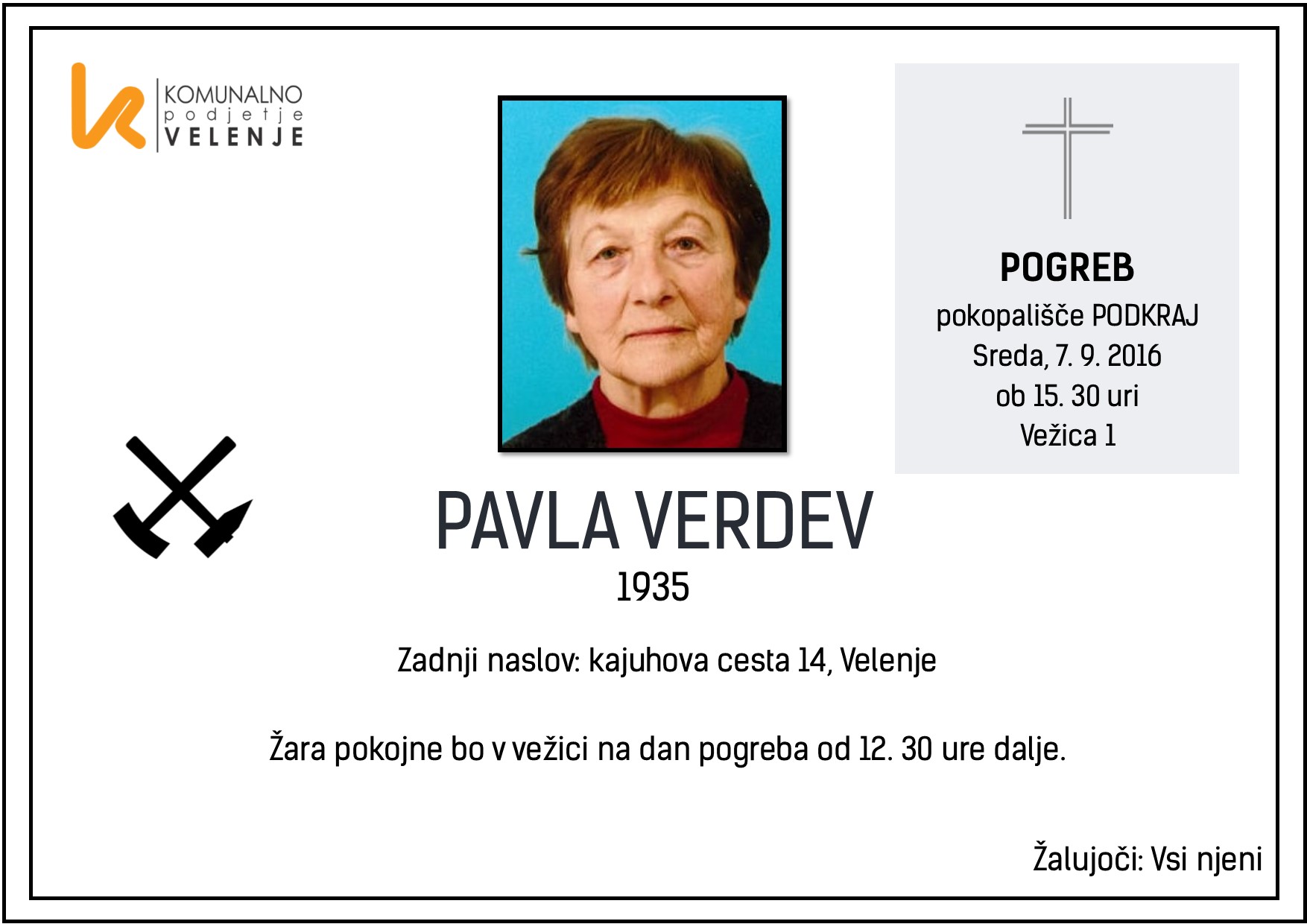 KOMUNALNO
podjetje
VELENJE

POGREB
pokopališče PODKRAJ
Sreda, 7. 9. 2016
ob 15. 30 uri
Vežica 1

PAVLA VERDEV
1935

Zadnji naslov: kajuhova cesta 14, Velenje

Žara pokojne bo v vežici na dan pogreba od 12. 30 ure dalje.

Žalujoči: Vsi njeni